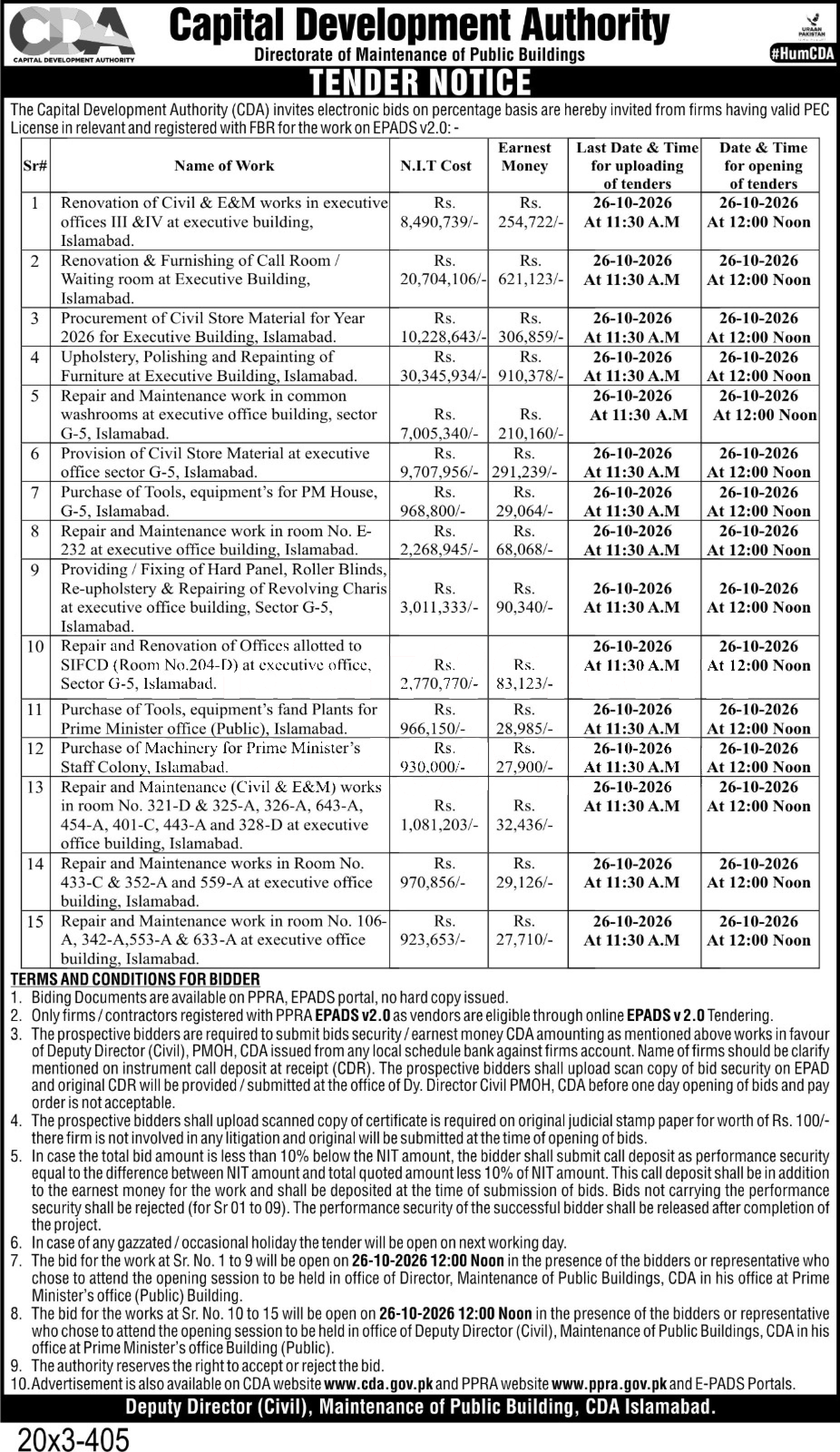 CDA
CAPITAL DEVELOPMENT AUTHORITY

Capital Development Authority
Directorate of Maintenance of Public Buildings

URAAN PAKISTAN
#HumCDA

TENDER NOTICE

The Capital Development Authority (CDA) invites electronic bids on percentage basis are hereby invited from firms having valid PEC License in relevant and registered with FBR for the work on EPADS v2.0: -

| Sr# | Name of Work | N.I.T Cost | Earnest Money | Last Date & Time for uploading of tenders | Date & Time for opening of tenders |
|---|---|---|---|---|---|
| 1 | Renovation of Civil & E&M works in executive offices III &IV at executive building, Islamabad. | Rs. 8,490,739/- | Rs. 254,722/- | 26-10-2026 At 11:30 A.M | 26-10-2026 At 12:00 Noon |
| 2 | Renovation & Furnishing of Call Room / Waiting room at Executive Building, Islamabad. | Rs. 20,704,106/- | Rs. 621,123/- | 26-10-2026 At 11:30 A.M | 26-10-2026 At 12:00 Noon |
| 3 | Procurement of Civil Store Material for Year 2026 for Executive Building, Islamabad. | Rs. 10,228,643/- | Rs. 306,859/- | 26-10-2026 At 11:30 A.M | 26-10-2026 At 12:00 Noon |
| 4 | Upholstery, Polishing and Repainting of Furniture at Executive Building, Islamabad. | Rs. 30,345,934/- | Rs. 910,378/- | 26-10-2026 At 11:30 A.M | 26-10-2026 At 12:00 Noon |
| 5 | Repair and Maintenance work in common washrooms at executive office building, sector G-5, Islamabad. | Rs. 7,005,340/- | Rs. 210,160/- | 26-10-2026 At 11:30 A.M | 26-10-2026 At 12:00 Noon |
| 6 | Provision of Civil Store Material at executive office sector G-5, Islamabad. | Rs. 9,707,956/- | Rs. 291,239/- | 26-10-2026 At 11:30 A.M | 26-10-2026 At 12:00 Noon |
| 7 | Purchase of Tools, equipment's for PM House, G-5, Islamabad. | Rs. 968,800/- | Rs. 29,064/- | 26-10-2026 At 11:30 A.M | 26-10-2026 At 12:00 Noon |
| 8 | Repair and Maintenance work in room No. E-232 at executive office building, Islamabad. | Rs. 2,268,945/- | Rs. 68,068/- | 26-10-2026 At 11:30 A.M | 26-10-2026 At 12:00 Noon |
| 9 | Providing / Fixing of Hard Panel, Roller Blinds, Re-upholstery & Repairing of Revolving Charis at executive office building, Sector G-5, Islamabad. | Rs. 3,011,333/- | Rs. 90,340/- | 26-10-2026 At 11:30 A.M | 26-10-2026 At 12:00 Noon |
| 10 | Repair and Renovation of Offices allotted to SIFCD (Room No.204-D) at executive office, Sector G-5, Islamabad. | Rs. 2,770,770/- | Rs. 83,123/- | 26-10-2026 At 11:30 A.M | 26-10-2026 At 12:00 Noon |
| 11 | Purchase of Tools, equipment's fand Plants for Prime Minister office (Public), Islamabad. | Rs. 966,150/- | Rs. 28,985/- | 26-10-2026 At 11:30 A.M | 26-10-2026 At 12:00 Noon |
| 12 | Purchase of Machinery for Prime Minister's Staff Colony, Islamabad. | Rs. 930,000/- | Rs. 27,900/- | 26-10-2026 At 11:30 A.M | 26-10-2026 At 12:00 Noon |
| 13 | Repair and Maintenance (Civil & E&M) works in room No. 321-D & 325-A, 326-A, 643-A, 454-A, 401-C, 443-A and 328-D at executive office building, Islamabad. | Rs. 1,081,203/- | Rs. 32,436/- | 26-10-2026 At 11:30 A.M | 26-10-2026 At 12:00 Noon |
| 14 | Repair and Maintenance works in Room No. 433-C & 352-A and 559-A at executive office building, Islamabad. | Rs. 970,856/- | Rs. 29,126/- | 26-10-2026 At 11:30 A.M | 26-10-2026 At 12:00 Noon |
| 15 | Repair and Maintenance work in room No. 106-A, 342-A,553-A & 633-A at executive office building, Islamabad. | Rs. 923,653/- | Rs. 27,710/- | 26-10-2026 At 11:30 A.M | 26-10-2026 At 12:00 Noon |

TERMS AND CONDITIONS FOR BIDDER
1. Biding Documents are available on PPRA, EPADS portal, no hard copy issued.
2. Only firms / contractors registered with PPRA EPADS v2.0 as vendors are eligible through online EPADS v 2.0 Tendering.
3. The prospective bidders are required to submit bids security / earnest money CDA amounting as mentioned above works in favour of Deputy Director (Civil), PMOH, CDA issued from any local schedule bank against firms account. Name of firms should be clarify mentioned on instrument call deposit at receipt (CDR). The prospective bidders shall upload scan copy of bid security on EPAD and original CDR will be provided / submitted at the office of Dy. Director Civil PMOH, CDA before one day opening of bids and pay order is not acceptable.
4. The prospective bidders shall upload scanned copy of certificate is required on original judicial stamp paper for worth of Rs. 100/- there firm is not involved in any litigation and original will be submitted at the time of opening of bids.
5. In case the total bid amount is less than 10% below the NIT amount, the bidder shall submit call deposit as performance security equal to the difference between NIT amount and total quoted amount less 10% of NIT amount. This call deposit shall be in addition to the earnest money for the work and shall be deposited at the time of submission of bids. Bids not carrying the performance security shall be rejected (for Sr 01 to 09). The performance security of the successful bidder shall be released after completion of the project.
6. In case of any gazzated / occasional holiday the tender will be open on next working day.
7. The bid for the work at Sr. No. 1 to 9 will be open on 26-10-2026 12:00 Noon in the presence of the bidders or representative who chose to attend the opening session to be held in office of Director, Maintenance of Public Buildings, CDA in his office at Prime Minister's office (Public) Building.
8. The bid for the works at Sr. No. 10 to 15 will be open on 26-10-2026 12:00 Noon in the presence of the bidders or representative who chose to attend the opening session to be held in office of Deputy Director (Civil), Maintenance of Public Buildings, CDA in his office at Prime Minister's office Building (Public).
9. The authority reserves the right to accept or reject the bid.
10. Advertisement is also available on CDA website www.cda.gov.pk and PPRA website www.ppra.gov.pk and E-PADS Portals.

Deputy Director (Civil), Maintenance of Public Building, CDA Islamabad.

20x3-405